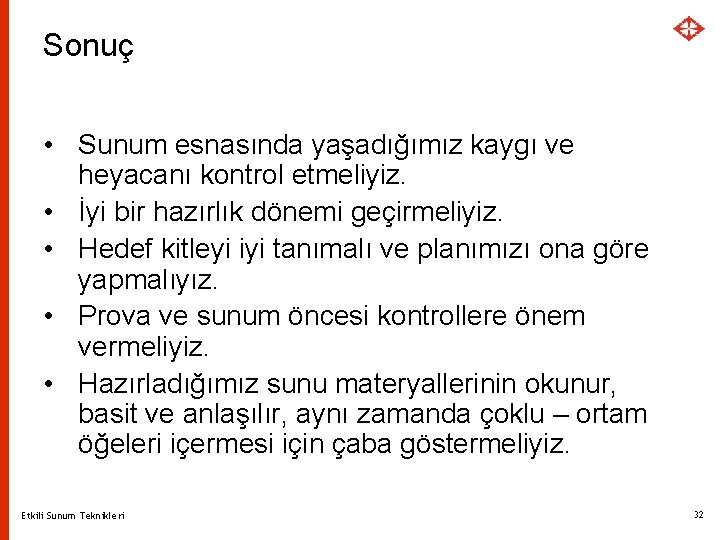 Sonuç

• Sunum esnasında yaşadığımız kaygı ve heyacanı kontrol etmeliyiz.
• İyi bir hazırlık dönemi geçirmeliyiz.
• Hedef kitleyi iyi tanımalı ve planımızı ona göre yapmalıyız.
• Prova ve sunum öncesi kontrollere önem vermeliyiz.
• Hazırladığımız sunu materyallerinin okunur, basit ve anlaşılır, aynı zamanda çoklu – ortam öğeleri içermesi için çaba göstermeliyiz.

Etkili Sunum Teknikleri

32